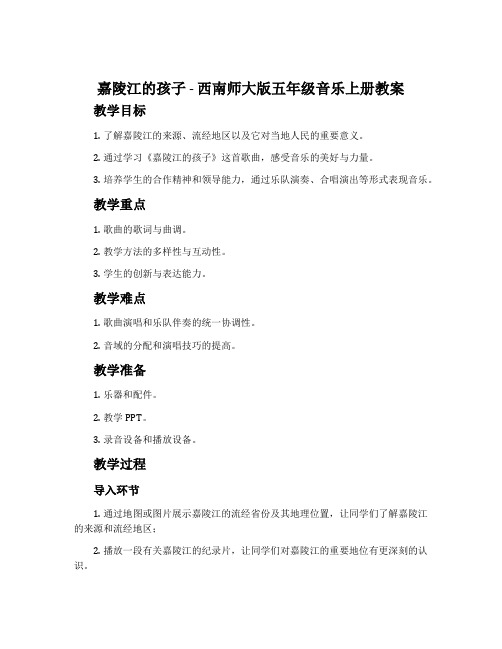 嘉陵江的孩子 - 西南师大版五年级音乐上册教案

教学目标

1. 了解嘉陵江的来源、流经地区以及它对当地人民的重要意义。

2. 通过学习《嘉陵江的孩子》这首歌曲，感受音乐的美好与力量。

3. 培养学生的合作精神和领导能力，通过乐队演奏、合唱演出等形式表现音乐。

教学重点

1. 歌曲的歌词与曲调。

2. 教学方法的多样性与互动性。

3. 学生的创新与表达能力。

教学难点

1. 歌曲演唱和乐队伴奏的统一协调性。

2. 音域的分配和演唱技巧的提高。

教学准备

1. 乐器和配件。

2. 教学 PPT。

3. 录音设备和播放设备。

教学过程

导入环节

1. 通过地图或图片展示嘉陵江的流经省份及其地理位置，让同学们了解嘉陵江的来源和流经地区；

2. 播放一段有关嘉陵江的纪录片，让同学们对嘉陵江的重要地位有更深刻的认识。